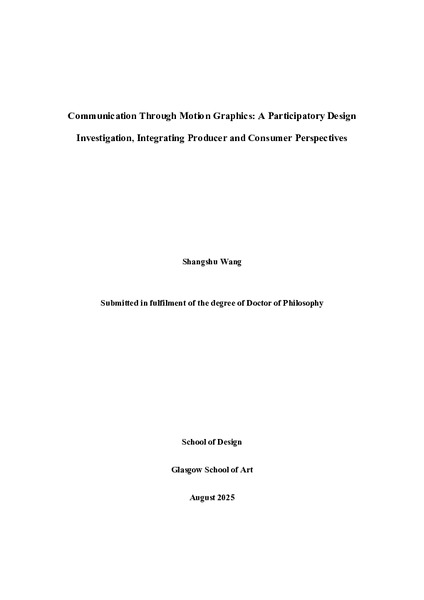 Communication Through Motion Graphics: A Participatory Design Investigation, Integrating Producer and Consumer Perspectives

Shangshu Wang

Submitted in fulfilment of the degree of Doctor of Philosophy

School of Design

Glasgow School of Art

August 2025